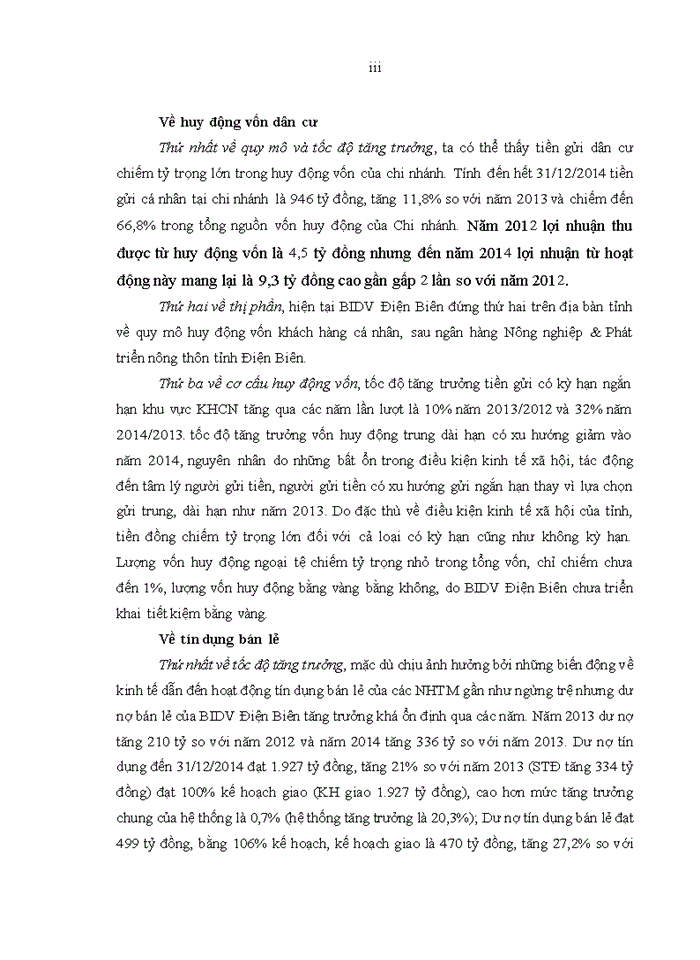 iii

Về huy động vốn dân cư

Thứ nhất về quy mô và tốc độ tăng trưởng, ta có thể thấy tiền gửi dân cư chiếm tỷ trọng lớn trong huy động vốn của chi nhánh. Tính đến hết 31/12/2014 tiền gửi cá nhân tại chi nhánh là 946 tỷ đồng, tăng 11,8% so với năm 2013 và chiếm đến 66,8% trong tổng nguồn vốn huy động của Chi nhánh. Năm 2012 lợi nhuận thu được từ huy động vốn là 4,5 tỷ đồng nhưng đến năm 2014 lợi nhuận từ hoạt động này mang lại là 9,3 tỷ đồng cao gần gấp 2 lần so với năm 2012.

Thứ hai về thị phần, hiện tại BIDV Điện Biên đứng thứ hai trên địa bàn tỉnh về quy mô huy động vốn khách hàng cá nhân, sau ngân hàng Nông nghiệp & Phát triển nông thôn tỉnh Điện Biên.

Thứ ba về cơ cấu huy động vốn, tốc độ tăng trưởng tiền gửi có kỳ hạn ngắn hạn khu vực KHCN tăng qua các năm lần lượt là 10% năm 2013/2012 và 32% năm 2014/2013. tốc độ tăng trưởng vốn huy động trung dài hạn có xu hướng giảm vào năm 2014, nguyên nhân do những bất ổn trong điều kiện kinh tế xã hội, tác động đến tâm lý người gửi tiền, người gửi tiền có xu hướng gửi ngắn hạn thay vì lựa chọn gửi trung, dài hạn như năm 2013. Do đặc thù về điều kiện kinh tế xã hội của tỉnh, tiền đồng chiếm tỷ trọng lớn đối với cả loại có kỳ hạn cũng như không kỳ hạn. Lượng vốn huy động ngoại tệ chiếm tỷ trọng nhỏ trong tổng vốn, chỉ chiếm chưa đến 1%, lượng vốn huy động bằng vàng bằng không, do BIDV Điện Biên chưa triển khai tiết kiệm bằng vàng.

Về tín dụng bán lẻ

Thứ nhất về tốc độ tăng trưởng, mặc dù chịu ảnh hưởng bởi những biến động về kinh tế dẫn đến hoạt động tín dụng bán lẻ của các NHTM gần như ngừng trệ nhưng dư nợ bán lẻ của BIDV Điện Biên tăng trưởng khá ổn định qua các năm. Năm 2013 dư nợ tăng 210 tỷ so với năm 2012 và năm 2014 tăng 336 tỷ so với năm 2013. Dư nợ tín dụng đến 31/12/2014 đạt 1.927 tỷ đồng, tăng 21% so với năm 2013 (STĐ tăng 334 tỷ đồng) đạt 100% kế hoạch giao (KH giao 1.927 tỷ đồng), cao hơn mức tăng trưởng chung của hệ thống là 0,7% (hệ thống tăng trưởng là 20,3%); Dư nợ tín dụng bán lẻ đạt 499 tỷ đồng, bằng 106% kế hoạch, kế hoạch giao là 470 tỷ đồng, tăng 27,2% so với